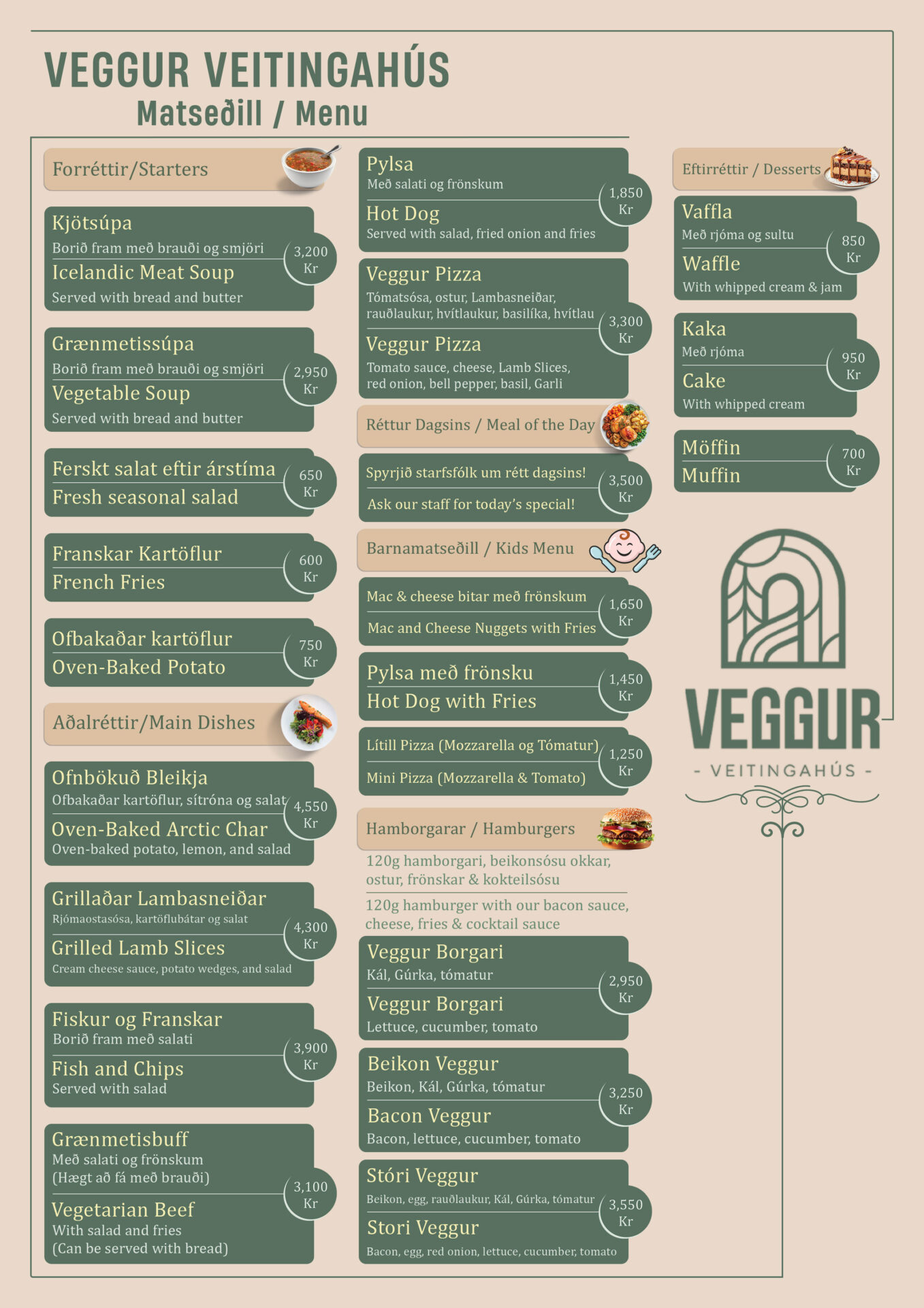 VEGGUR VEITINGAHÚS
Matseðill / Menu

Forréttir/Starters

Kjötsúpa
Borið fram með brauði og smjöri
Icelandic Meat Soup
Served with bread and butter
3,200 Kr

Grænmetissúpa
Borið fram með brauði og smjöri
Vegetable Soup
Served with bread and butter
2,950 Kr

Ferskt salat eftir árstíma
Fresh seasonal salad
650 Kr

Franskar Kartöflur
French Fries
600 Kr

Ofbakaðar kartöflur
Oven-Baked Potato
750 Kr

Aðalréttir/Main Dishes

Ofnbökuð Bleikja
Ofbakaðar kartöflur, sítróna og salat
Oven-Baked Arctic Char
Oven-baked potato, lemon, and salad
4,550 Kr

Grillaðar Lambasneiðar
Rjómaostasósa, kartöflubátar og salat
Grilled Lamb Slices
Cream cheese sauce, potato wedges, and salad
4,300 Kr

Fiskur og Franskar
Borið fram með salati
Fish and Chips
Served with salad
3,900 Kr

Grænmetisbuff
Með salati og frönskum
(Hægt að fá með brauði)
Vegetarian Beef
With salad and fries
(Can be served with bread)
3,100 Kr

Pylsa
Með salati og frönskum
Hot Dog
Served with salad, fried onion and fries
1,850 Kr

Veggur Pizza
Tómatsósa, ostur, Lambasneiðar, rauðlaukur, hvítlaukur, basilíka, hvítlau
Veggur Pizza
Tomato sauce, cheese, Lamb Slices, red onion, bell pepper, basil, Garli
3,300 Kr

Réttur Dagsins / Meal of the Day

Spyrjið starfsfólk um rétt dagsins!
Ask our staff for today's special!
3,500 Kr

Barnamatseðill / Kids Menu

Mac & cheese bitar með frönskum
Mac and Cheese Nuggets with Fries
1,650 Kr

Pylsa með frönsku
Hot Dog with Fries
1,450 Kr

Lítill Pizza (Mozzarella og Tómatur)
Mini Pizza (Mozzarella & Tomato)
1,250 Kr

Hamborgarar / Hamburgers
120g hamborgari, beikonsósu okkar, ostur, frönskar & kokteilsósu
120g hamburger with our bacon sauce, cheese, fries & cocktail sauce

Veggur Borgari
Kál, Gúrka, tómatur
Veggur Borgari
Lettuce, cucumber, tomato
2,950 Kr

Beikon Veggur
Beikon, Kál, Gúrka, tómatur
Bacon Veggur
Bacon, lettuce, cucumber, tomato
3,250 Kr

Stóri Veggur
Beikon, egg, rauðlaukur, Kál, Gúrka, tómatur
Stori Veggur
Bacon, egg, red onion, lettuce, cucumber, tomato
3,550 Kr

Eftirréttir / Desserts

Vaffla
Með rjóma og sultu
Waffle
With whipped cream & jam
850 Kr

Kaka
Með rjóma
Cake
With whipped cream
950 Kr

Möffin
Muffin
700 Kr

VEGGUR
- VEITINGAHÚS -